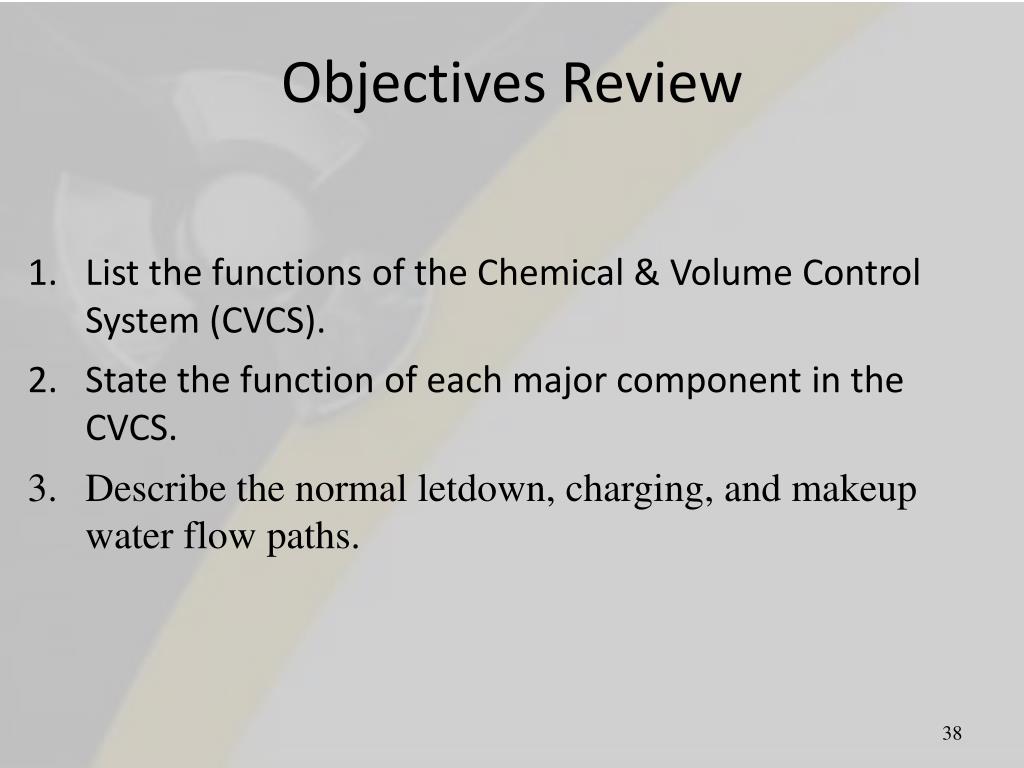 Objectives Review

1. List the functions of the Chemical & Volume Control System (CVCS).
2. State the function of each major component in the CVCS.
3. Describe the normal letdown, charging, and makeup water flow paths.

38